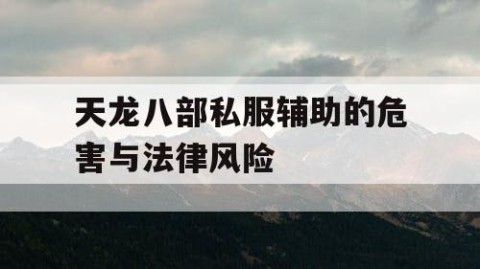 天龙八部私服辅助的危害与法律风险